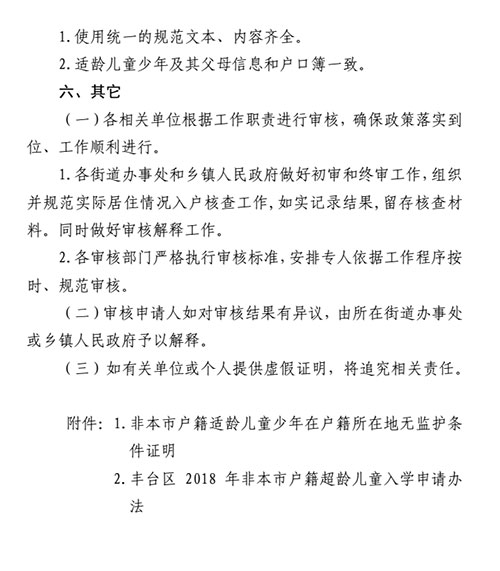 1. 使用统一的规范文本、内容齐全。

2. 适龄儿童少年及其父母信息和户口簿一致。

六、其它

（一）各相关单位根据工作职责进行审核，确保政策落实到位、工作顺利进行。

1. 各街道办事处和乡镇人民政府做好初审和终审工作，组织并规范实际居住情况入户核查工作，如实记录结果，留存核查材料。同时做好审核解释工作。

2. 各审核部门严格执行审核标准，安排专人依据工作程序按时、规范审核。

（二）审核申请人如对审核结果有异议，由所在街道办事处或乡镇人民政府予以解释。

（三）如有关单位或个人提供虚假证明，将追究相关责任。

附件：1. 非本市户籍适龄儿童少年在户籍所在地无监护条件证明

2. 丰台区 2018 年非本市户籍超龄儿童入学申请办法